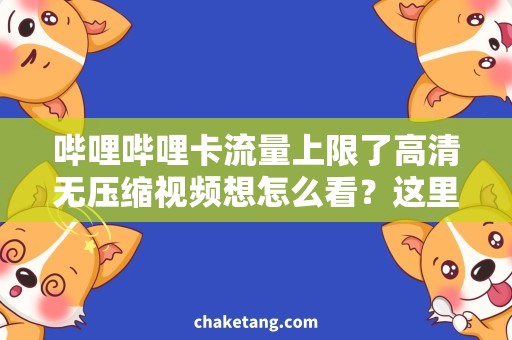 哔哩哔哩卡流量上限了高清无压缩视频想怎么看？这里

chaketang.com